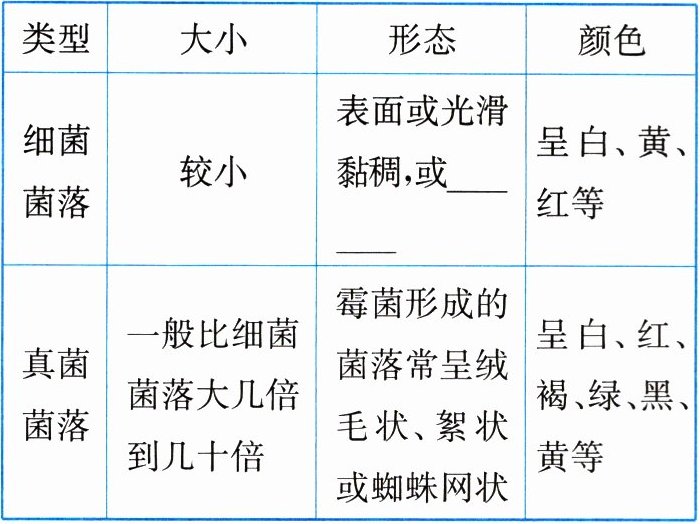 | 类型 | 大小 | 形态 | 颜色 |
|---|---|---|---|
| 细菌菌落 | 较小 | 表面或光滑黏稠,或____ | 呈白、黄、红等 |
| 真菌菌落 | 一般比细菌菌落大几倍到几十倍 | 霉菌形成的菌落常呈绒毛状、絮状或蜘蛛网状 | 呈白、红、褐、绿、黑、黄等 |